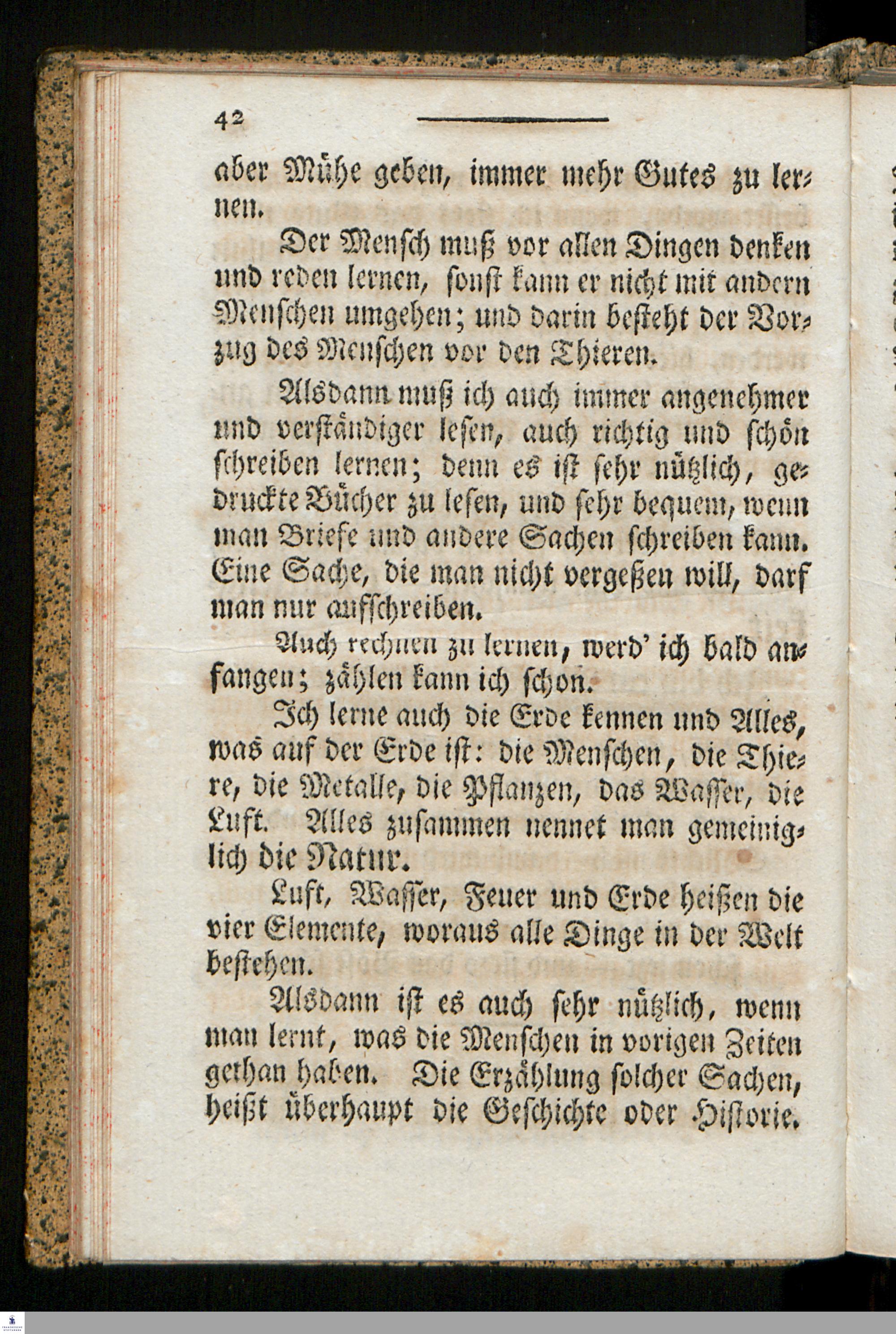 42

aber Mühe geben, immer mehr Gutes zu lernen.

Der Mensch muß vor allen Dingen denken und reden lernen, sonst kann er nicht mit andern Menschen umgehen; und darin besteht der Vorzug des Menschen vor den Thieren.

Alsdann muß ich auch immer angenehmer und verständiger lesen, auch richtig und schön schreiben lernen; denn es ist sehr nützlich, gedruckte Bücher zu lesen, und sehr bequem, wenn man Briefe und andere Sachen schreiben kann. Eine Sache, die man nicht vergeßen will, darf man nur aufschreiben.

Auch rechnen zu lernen, werd' ich bald anfangen; zählen kann ich schon.

Ich lerne auch die Erde kennen und Alles, was auf der Erde ist: die Menschen, die Thiere, die Metalle, die Pflanzen, das Wasser, die Luft. Alles zusammen nennet man gemeiniglich die Natur.

Luft, Wasser, Feuer und Erde heißen die vier Elemente, woraus alle Dinge in der Welt bestehen.

Alsdann ist es auch sehr nützlich, wenn man lernt, was die Menschen in vorigen Zeiten gethan haben. Die Erzählung solcher Sachen, heißt überhaupt die Geschichte oder Historie.